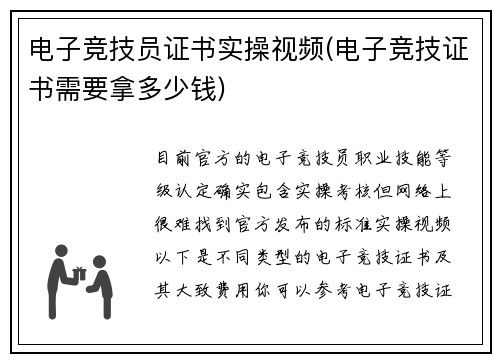 电子竞技员证书实操视频(电子竞技证书需要拿多少钱)

目前官方的电子竞技员职业技能等级认定确实包含实操考核但网络上很难找到官方发布的标准实操视频以下是不同类型的电子竞技证书及其大致费用你可以参考电子竞技证